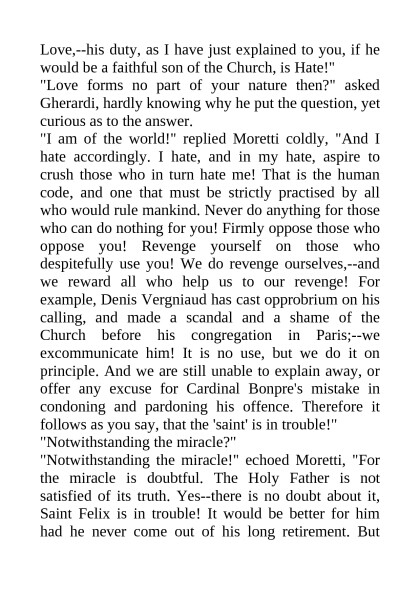 Love,--his duty, as I have just explained to you, if he would be a faithful son of the Church, is Hate!"
"Love forms no part of your nature then?" asked Gherardi, hardly knowing why he put the question, yet curious as to the answer.
"I am of the world!" replied Moretti coldly, "And I hate accordingly. I hate, and in my hate, aspire to crush those who in turn hate me! That is the human code, and one that must be strictly practised by all who would rule mankind. Never do anything for those who can do nothing for you! Firmly oppose those who oppose you! Revenge yourself on those who despitefully use you! We do revenge ourselves,--and we reward all who help us to our revenge! For example, Denis Vergniaud has cast opprobrium on his calling, and made a scandal and a shame of the Church before his congregation in Paris;--we excommunicate him! It is no use, but we do it on principle. And we are still unable to explain away, or offer any excuse for Cardinal Bonpre's mistake in condoning and pardoning his offence. Therefore it follows as you say, that the 'saint' is in trouble!"
"Notwithstanding the miracle?"
"Notwithstanding the miracle!" echoed Moretti, "For the miracle is doubtful. The Holy Father is not satisfied of its truth. Yes--there is no doubt about it, Saint Felix is in trouble! It would be better for him had he never come out of his long retirement. But